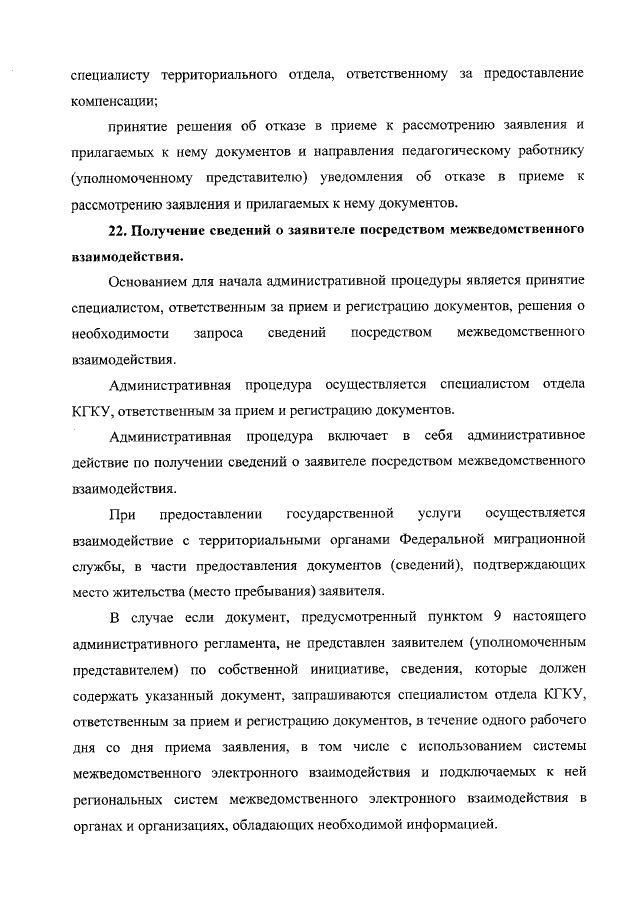 специалисту территориального отдела, ответственному за предоставление компенсации;

принятие решения об отказе в приеме к рассмотрению заявления и прилагаемых к нему документов и направления педагогическому работнику (уполномоченному представителю) уведомления об отказе в приеме к рассмотрению заявления и прилагаемых к нему документов.

22. Получение сведений о заявителе посредством межведомственного взаимодействия.

Основанием для начала административной процедуры является принятие специалистом, ответственным за прием и регистрацию документов, решения о необходимости запроса сведений посредством межведомственного взаимодействия.

Административная процедура осуществляется специалистом отдела КГКУ, ответственным за прием и регистрацию документов.

Административная процедура включает в себя административное действие по получении сведений о заявителе посредством межведомственного взаимодействия.

При предоставлении государственной услуги осуществляется взаимодействие с территориальными органами Федеральной миграционной службы, в части предоставления документов (сведений), подтверждающих место жительства (место пребывания) заявителя.

В случае если документ, предусмотренный пунктом 9 настоящего административного регламента, не представлен заявителем (уполномоченным представителем) по собственной инициативе, сведения, которые должен содержать указанный документ, запрашиваются специалистом отдела КГКУ, ответственным за прием и регистрацию документов, в течение одного рабочего дня со дня приема заявления, в том числе с использованием системы межведомственного электронного взаимодействия и подключаемых к ней региональных систем межведомственного электронного взаимодействия в органах и организациях, обладающих необходимой информацией.